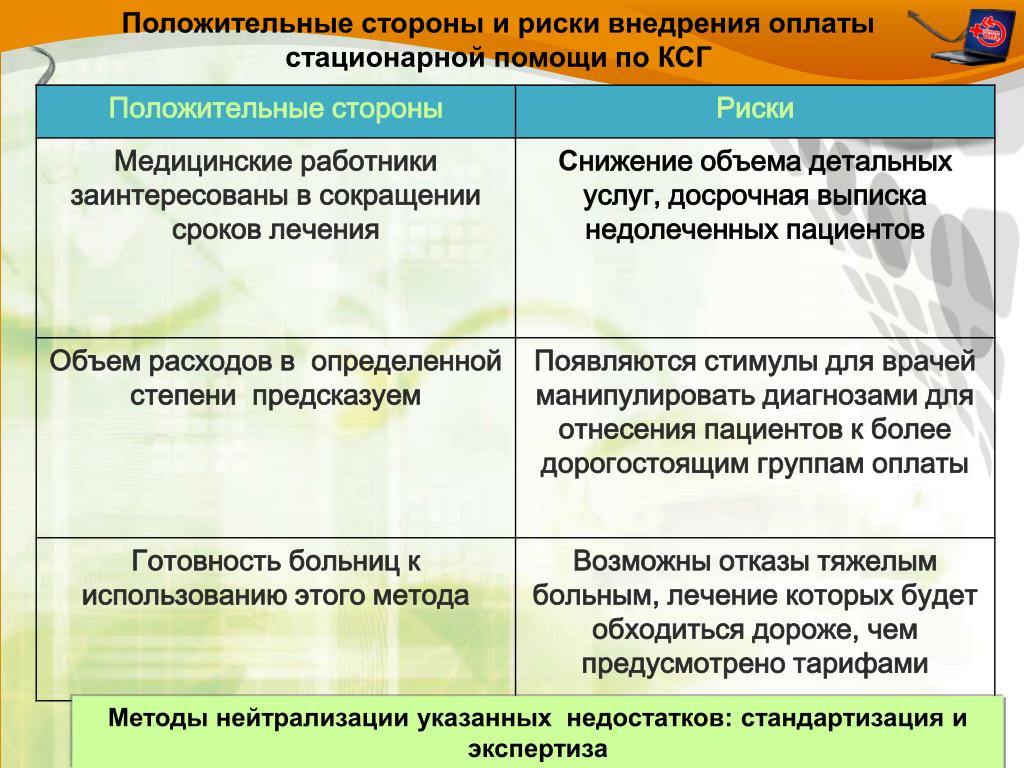 Положительные стороны и риски внедрения оплаты стационарной помощи по КСГ

| Положительные стороны | Риски |
|---|---|
| Медицинские работники заинтересованы в сокращении сроков лечения | Снижение объема детальных услуг, досрочная выписка недолеченных пациентов |
| Объем расходов в определенной степени предсказуем | Появляются стимулы для врачей манипулировать диагнозами для отнесения пациентов к более дорогостоящим группам оплаты |
| Готовность больниц к использованию этого метода | Возможны отказы тяжелым больным, лечение которых будет обходиться дороже, чем предусмотрено тарифами |

Методы нейтрализации указанных недостатков: стандартизация и экспертиза